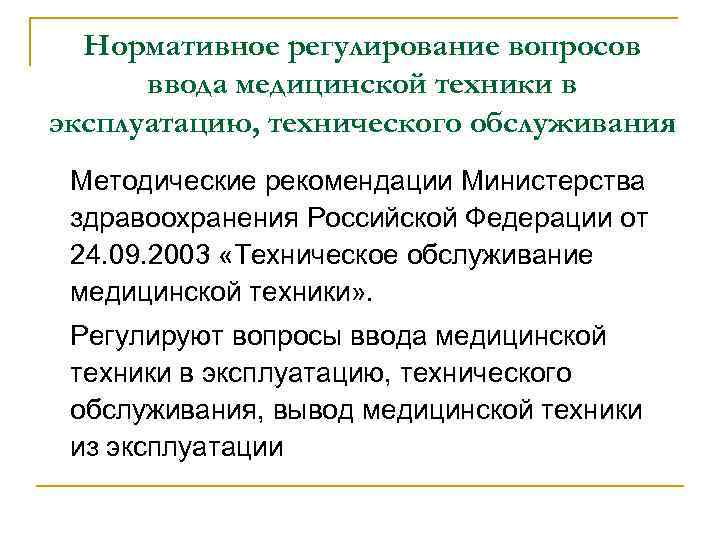 Нормативное регулирование вопросов ввода медицинской техники в эксплуатацию, технического обслуживания

Методические рекомендации Министерства здравоохранения Российской Федерации от 24.09.2003 «Техническое обслуживание медицинской техники».

Регулируют вопросы ввода медицинской техники в эксплуатацию, технического обслуживания, вывод медицинской техники из эксплуатации